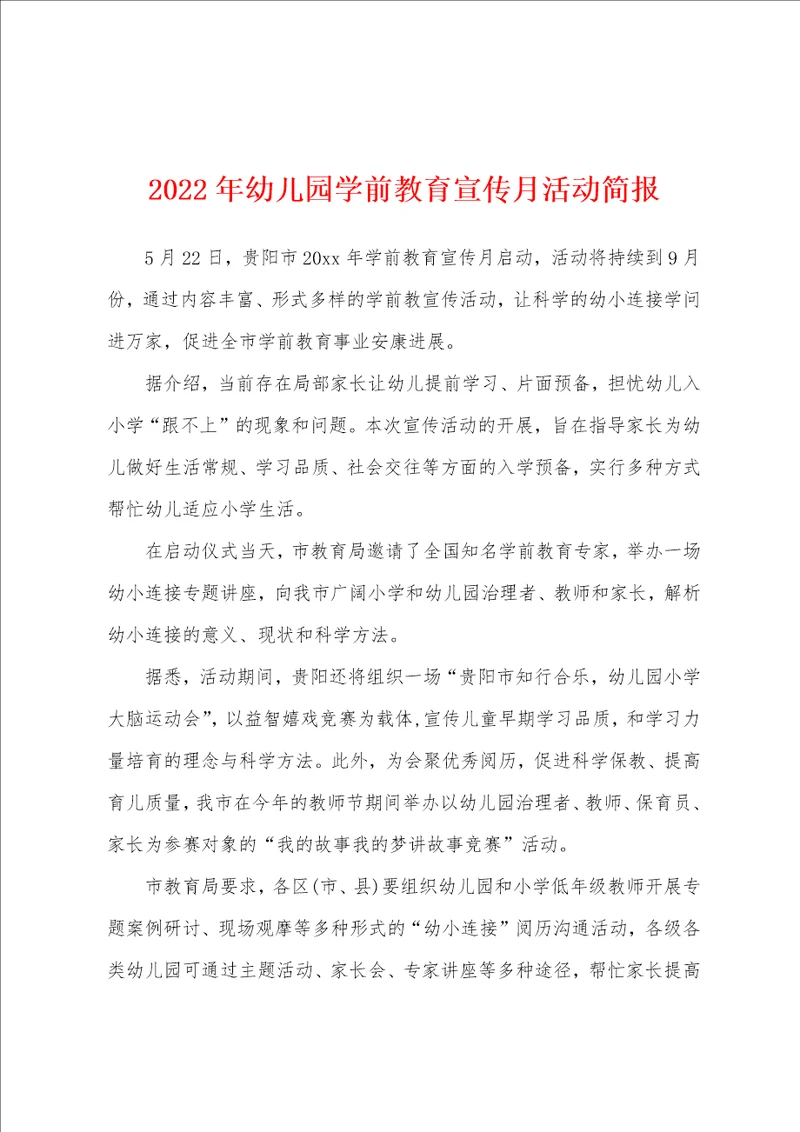 2022年幼儿园学前教育宣传月活动简报

5月22日，贵阳市20xx年学前教育宣传月启动，活动将持续到9月份，通过内容丰富、形式多样的学前教宣传活动，让科学的幼小连接学问进万家，促进全市学前教育事业安康进展。

据介绍，当前存在局部家长让幼儿提前学习、片面预备，担忧幼儿入小学“跟不上”的现象和问题。本次宣传活动的开展，旨在指导家长为幼儿做好生活常规、学习品质、社会交往等方面的入学预备，实行多种方式帮忙幼儿适应小学生活。

在启动仪式当天，市教育局邀请了全国知名学前教育专家，举办一场幼小连接专题讲座，向我市广阔小学和幼儿园治理者、教师和家长，解析幼小连接的意义、现状和科学方法。

据悉，活动期间，贵阳还将组织一场“贵阳市知行合乐，幼儿园小学大脑运动会”，以益智嬉戏竞赛为载体，宣传儿童早期学习品质，和学习力量培育的理念与科学方法。此外，为会聚优秀阅历，促进科学保教、提高育儿质量，我市在今年的教师节期间举办以幼儿园治理者、教师、保育员、家长为参赛对象的“我的故事我的梦讲故事竞赛”活动。

市教育局要求，各区(市、县)要组织幼儿园和小学低年级教师开展专题案例研讨、现场观摩等多种形式的“幼小连接”阅历沟通活动，各级各类幼儿园可通过主题活动、家长会、专家讲座等多种途径，帮忙家长提高